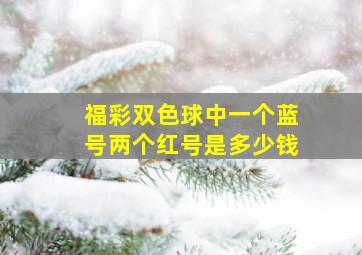 福彩双色球中一个蓝号两个红号是多少钱